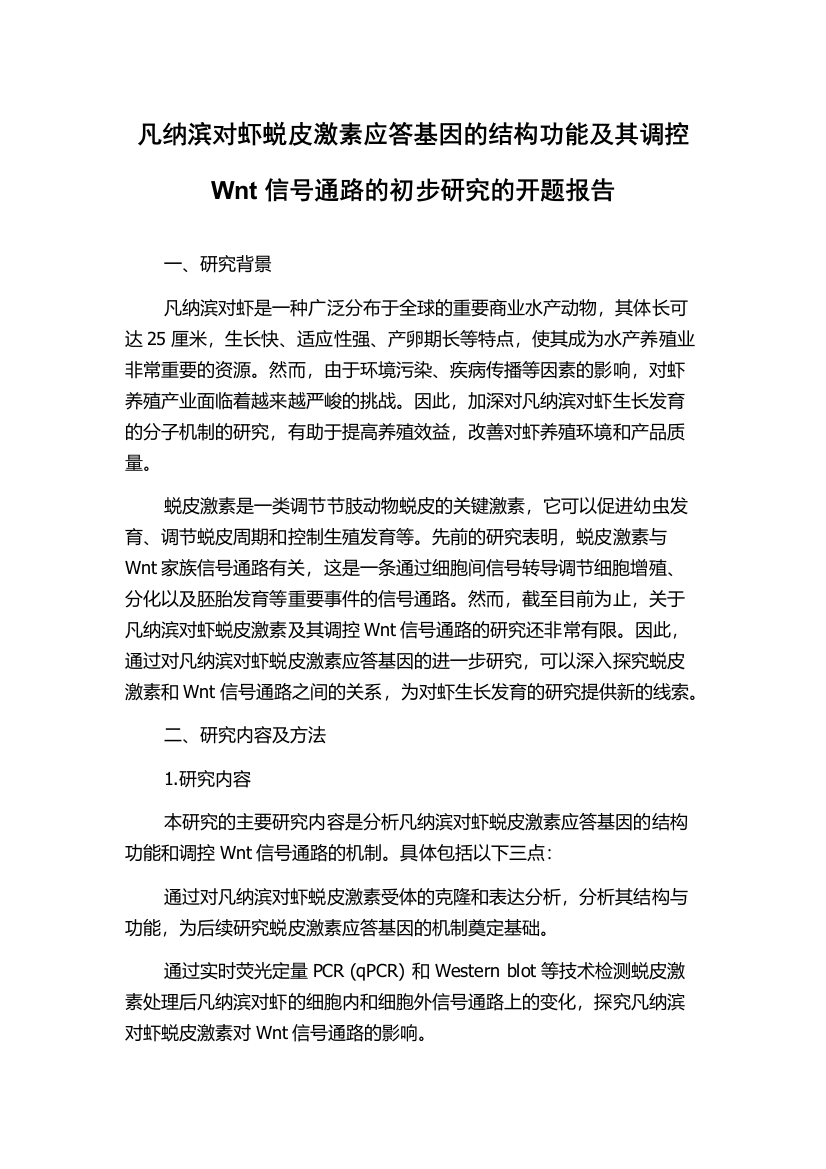 凡纳滨对虾蜕皮激素应答基因的结构功能及其调控 Wnt 信号通路的初步研究的开题报告

一、研究背景

凡纳滨对虾是一种广泛分布于全球的重要商业水产动物，其体长可达 25 厘米，生长快、适应性强、产卵期长等特点，使其成为水产养殖业非常重要的资源。然而，由于环境污染、疾病传播等因素的影响，对虾养殖产业面临着越来越严峻的挑战。因此，加深对凡纳滨对虾生长发育的分子机制的研究，有助于提高养殖效益，改善对虾养殖环境和产品质量。

蜕皮激素是一类调节节肢动物蜕皮的关键激素，它可以促进幼虫发育、调节蜕皮周期和控制生殖发育等。先前的研究表明，蜕皮激素与 Wnt 家族信号通路有关，这是一条通过细胞间信号转导调节细胞增殖、分化以及胚胎发育等重要事件的信号通路。然而，截至目前为止，关于凡纳滨对虾蜕皮激素及其调控 Wnt 信号通路的研究还非常有限。因此，通过对凡纳滨对虾蜕皮激素应答基因的进一步研究，可以深入探究蜕皮激素和 Wnt 信号通路之间的关系，为对虾生长发育的研究提供新的线索。

二、研究内容及方法

1.研究内容

本研究的主要研究内容是分析凡纳滨对虾蜕皮激素应答基因的结构功能和调控 Wnt 信号通路的机制。具体包括以下三点：

通过对凡纳滨对虾蜕皮激素受体的克隆和表达分析，分析其结构与功能，为后续研究蜕皮激素应答基因的机制奠定基础。

通过实时荧光定量 PCR (qPCR) 和 Western blot 等技术检测蜕皮激素处理后凡纳滨对虾的细胞内和细胞外信号通路上的变化，探究凡纳滨对虾蜕皮激素对 Wnt 信号通路的影响。